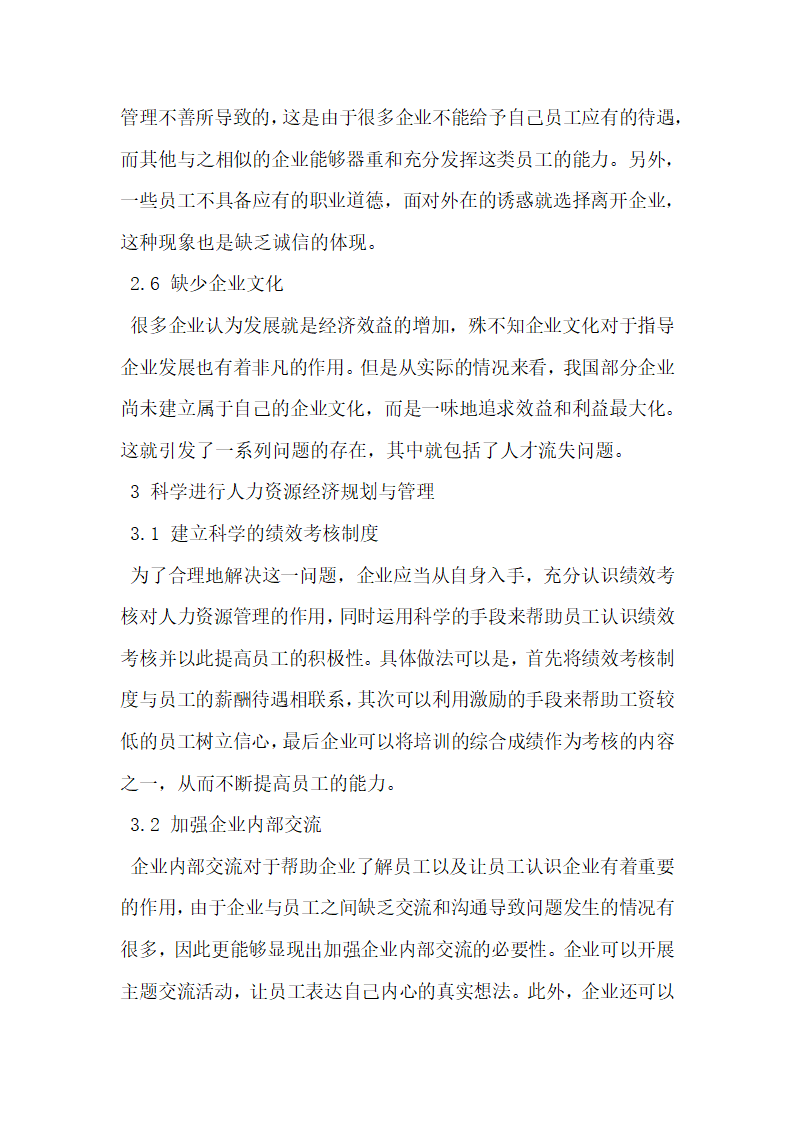 管理不善所导致的，这是由于很多企业不能给予自己员工应有的待遇，而其他与之相似的企业能够器重和充分发挥这类员工的能力。另外，一些员工不具备应有的职业道德，面对外在的诱惑就选择离开企业，这种现象也是缺乏诚信的体现。

2.6 缺少企业文化

很多企业认为发展就是经济效益的增加，殊不知企业文化对于指导企业发展也有着非凡的作用。但是从实际的情况来看，我国部分企业尚未建立属于自己的企业文化，而是一味地追求效益和利益最大化。这就引发了一系列问题的存在，其中就包括了人才流失问题。

3 科学进行人力资源经济规划与管理

3.1 建立科学的绩效考核制度

为了合理地解决这一问题，企业应当从自身入手，充分认识绩效考核对人力资源管理的作用，同时运用科学的手段来帮助员工认识绩效考核并以此提高员工的积极性。具体做法可以是，首先将绩效考核制度与员工的薪酬待遇相联系，其次可以利用激励的手段来帮助工资较低的员工树立信心，最后企业可以将培训的综合成绩作为考核的内容之一，从而不断提高员工的能力。

3.2 加强企业内部交流

企业内部交流对于帮助企业了解员工以及让员工认识企业有着重要的作用，由于企业与员工之间缺乏交流和沟通导致问题发生的情况有很多，因此更能够显现出加强企业内部交流的必要性。企业可以开展主题交流活动，让员工表达自己内心的真实想法。此外，企业还可以